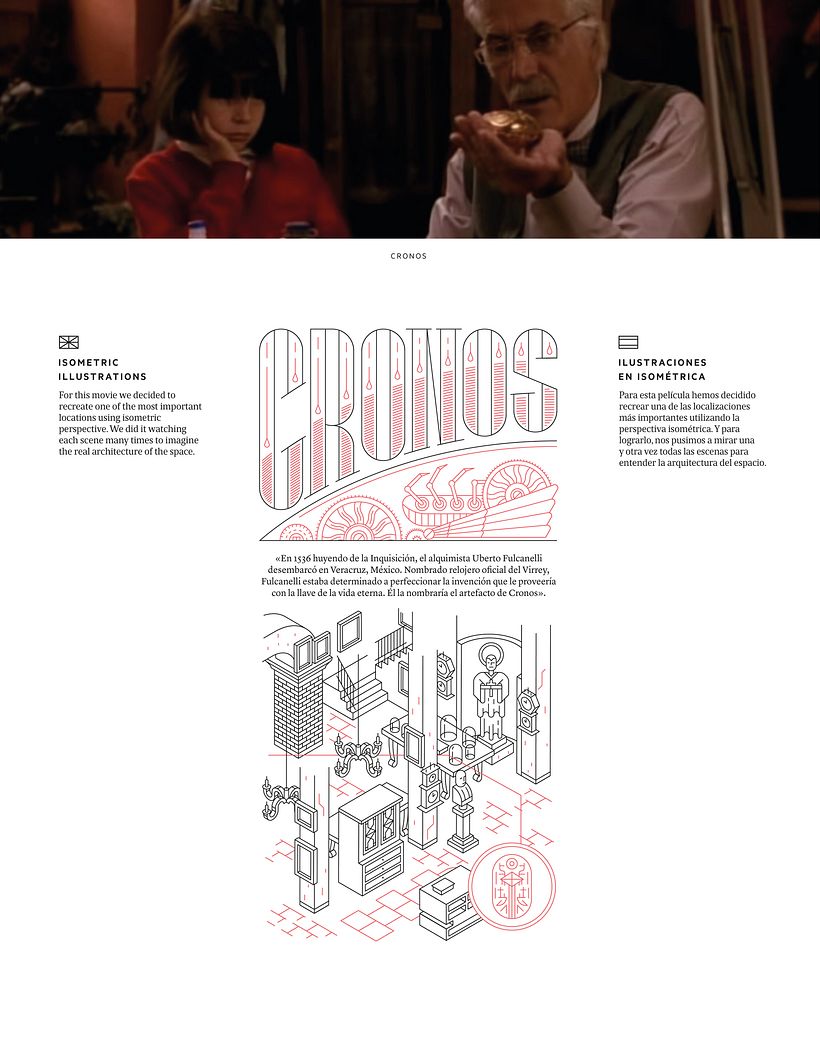 CRONOS

ISOMETRIC ILLUSTRATIONS

For this movie we decided to recreate one of the most important locations using isometric perspective. We did it watching each scene many times to imagine the real architecture of the space.

CRONOS

«En 1536 huyendo de la Inquisición, el alquimista Uberto Fulcanelli desembarcó en Veracruz, México. Nombrado relojero oficial del Virrey, Fulcanelli estaba determinado a perfeccionar la invención que le proveería con la llave de la vida eterna. Él la nombraría el artefacto de Cronos».

ILUSTRACIONES EN ISOMÉTRICA

Para esta película hemos decidido recrear una de las localizaciones más importantes utilizando la perspectiva isométrica. Y para lograrlo, nos pusimos a mirar una y otra vez todas las escenas para entender la arquitectura del espacio.